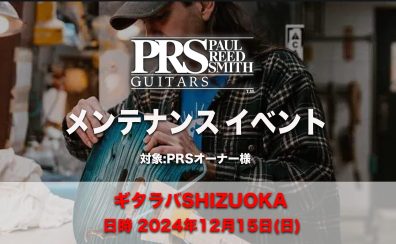 PRS PAUL REED SMITH
GUITARS
T.M.

メンテナンス イベント

対象:PRSオーナー様

ギタラバSHIZUOKA
日時 2024年12月15日(日)